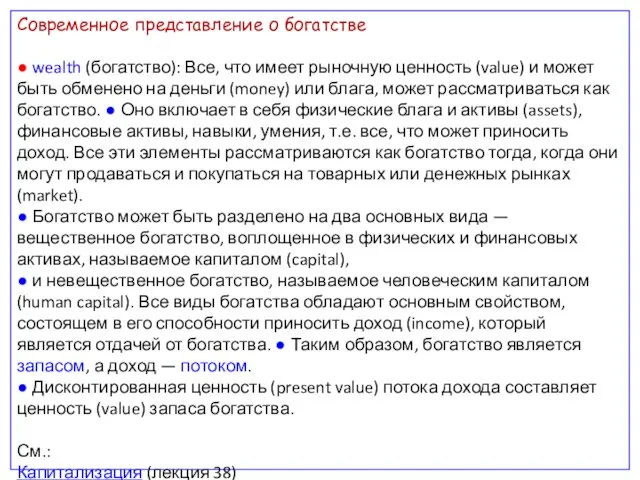 Современное представление о богатстве

● wealth (богатство): Все, что имеет рыночную ценность (value) и может быть обменено на деньги (money) или блага, может рассматриваться как богатство. ● Оно включает в себя физические блага и активы (assets), финансовые активы, навыки, умения, т.е. все, что может приносить доход. Все эти элементы рассматриваются как богатство тогда, когда они могут продаваться и покупаться на товарных или денежных рынках (market).
● Богатство может быть разделено на два основных вида — вещественное богатство, воплощенное в физических и финансовых активах, называемое капиталом (capital),
● и невещественное богатство, называемое человеческим капиталом (human capital). Все виды богатства обладают основным свойством, состоящем в его способности приносить доход (income), который является отдачей от богатства. ● Таким образом, богатство является запасом, а доход — потоком.
● Дисконтированная ценность (present value) потока дохода составляет ценность (value) запаса богатства.

См.:
Капитализация (лекция 38)